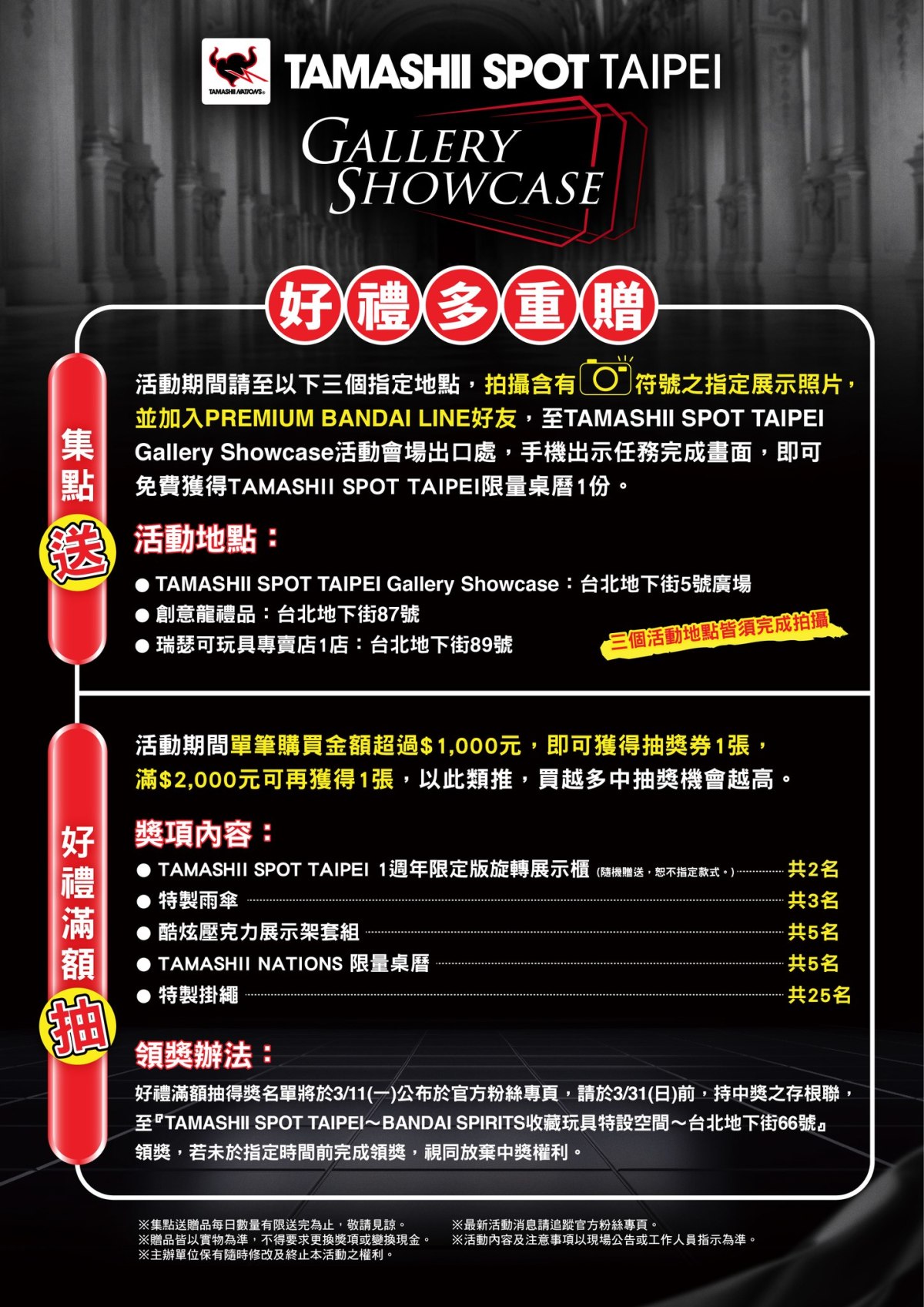 TAMASHII NATIONS

TAMASHII SPOT TAIPEI

GALLERY SHOWCASE

好禮多重贈

集點送

活動期間請至以下三個指定地點，拍攝含有符號之指定展示照片，並加入PREMIUM BANDAI LINE好友，至TAMASHII SPOT TAIPEI Gallery Showcase活動會場出口處，手機出示任務完成畫面，即可免費獲得TAMASHII SPOT TAIPEI限量桌曆1份。

活動地點：

• TAMASHII SPOT TAIPEI Gallery Showcase：台北地下街5號廣場
• 創意龍禮品：台北地下街87號
• 瑞瑟可玩具專賣店1店：台北地下街89號

三個活動地點皆須完成拍攝

好禮滿額抽

活動期間單筆購買金額超過$1,000元，即可獲得抽獎券1張，滿$2,000元可再獲得1張，以此類推，買越多中抽獎機會越高。

獎項內容：

• TAMASHII SPOT TAIPEI 1週年限定版旋轉展示櫃(隨機贈送，恕不指定款式。) 共2名
• 特製雨傘 共3名
• 酷炫壓克力展示架套組 共5名
• TAMASHII NATIONS 限量桌曆 共5名
• 特製掛繩 共25名

領獎辦法：

好禮滿額抽得獎名單將於3/11(一)公布於官方粉絲專頁，請於3/31(日)前，持中獎之存根聯，至『TAMASHII SPOT TAIPEI～BANDAI SPIRITS收藏玩具特設空間～台北地下街66號』領獎，若未於指定時間前完成領獎，視同放棄中獎權利。

※集點送贈品每日數量有限送完為止，敬請見諒。
※贈品皆以實物為準，不得要求更換獎項或變換現金。
※主辦單位保有隨時修改及終止本活動之權利。

※最新活動消息請追蹤官方粉絲專頁。
※活動內容及注意事項以現場公告或工作人員指示為準。